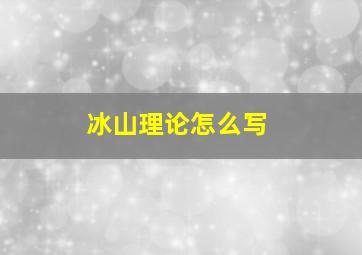 冰山理论怎么写